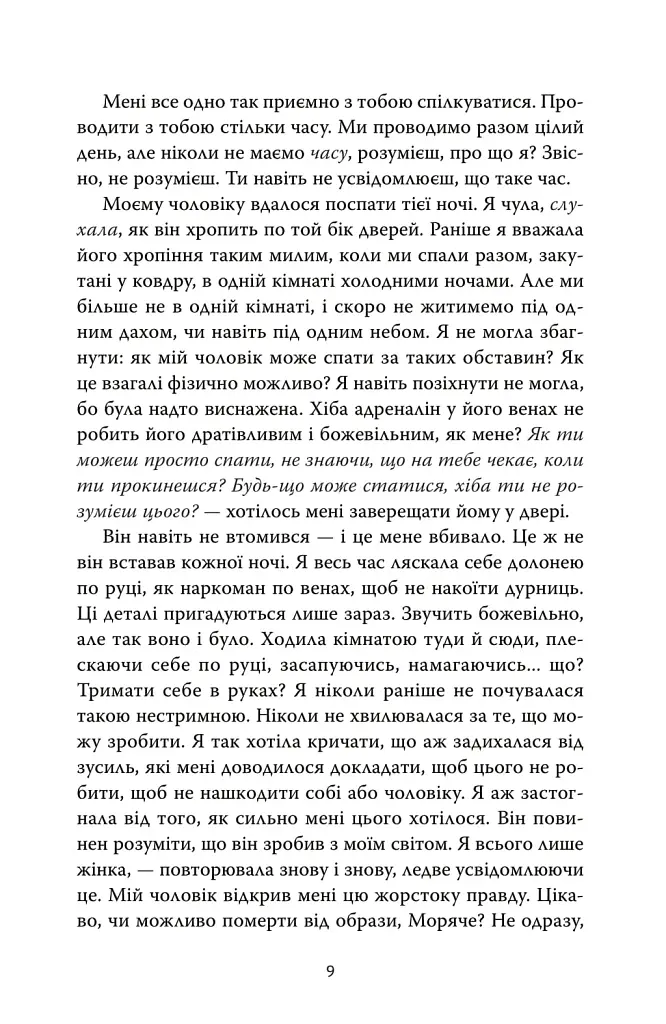 Мені все одно так приємно з тобою спілкуватися. Проводити з тобою стільки часу. Ми проводимо разом цілий день, але ніколи не маємо часу, розумієш, про що я? Звісно, не розумієш. Ти навіть не усвідомлюєш, що таке час.

Моєму чоловіку вдалося поспати тієї ночі. Я чула, слухала, як він хропить по той бік дверей. Раніше я вважала його хропіння таким милим, коли ми спали разом, закутані у ковдру, в одній кімнаті холодними ночами. Але ми більше не в одній кімнаті, і скоро не житимемо під одним дахом, чи навіть під одним небом. Я не могла збагнути: як мій чоловік може спати за таких обставин? Як це взагалі фізично можливо? Я навіть позіхнути не могла, бо була надто виснажена. Хіба адреналін у його венах не робить його дратівливим і божевільним, як мене? Як ти можеш просто спати, не знаючи, що на тебе чекає, коли ти прокинешся? Будь-що може статися, хіба ти не розумієш цього? — хотілось мені заверещати йому у двері.

Він навіть не втомився — і це мене вбивало. Це ж не він вставав кожної ночі. Я весь час ляскала себе долонею по руці, як наркоман по венах, щоб не накоїти дурниць. Ці деталі пригадуються лише зараз. Звучить божевільно, але так воно і було. Ходила кімнатою туди й сюди, плескаючи себе по руці, засапуючись, намагаючись... що? Тримати себе в руках? Я ніколи раніше не почувалася такою нестримною. Ніколи не хвилювалася за те, що можу зробити. Я так хотіла кричати, що аж задихалася від зусиль, які мені доводилося докладати, щоб цього не робити, щоб не нашкодити собі або чоловіку. Я аж застогнала від того, як сильно мені цього хотілося. Він повинен розуміти, що він зробив з моїм світом. Я всього лише жінка, — повторювала знову і знову, ледве усвідомлюючи це. Мій чоловік відкрив мені цю жорстоку правду. Цікаво, чи можливо померти від образи, Моряче? Не одразу,

9